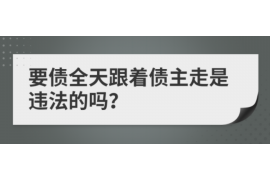 要债全天跟着债主走是违法的吗?